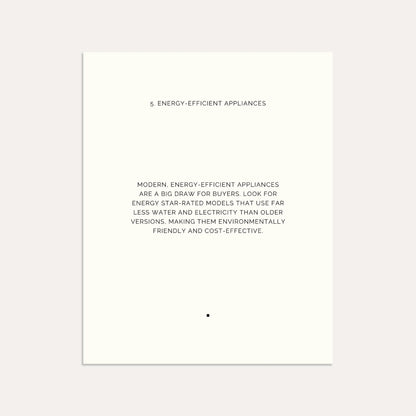 5. ENERGY-EFFICIENT APPLIANCES

MODERN, ENERGY-EFFICIENT APPLIANCES ARE A BIG DRAW FOR BUYERS. LOOK FOR ENERGY STAR-RATED MODELS THAT USE FAR LESS WATER AND ELECTRICITY THAN OLDER VERSIONS, MAKING THEM ENVIRONMENTALLY FRIENDLY AND COST-EFFECTIVE.